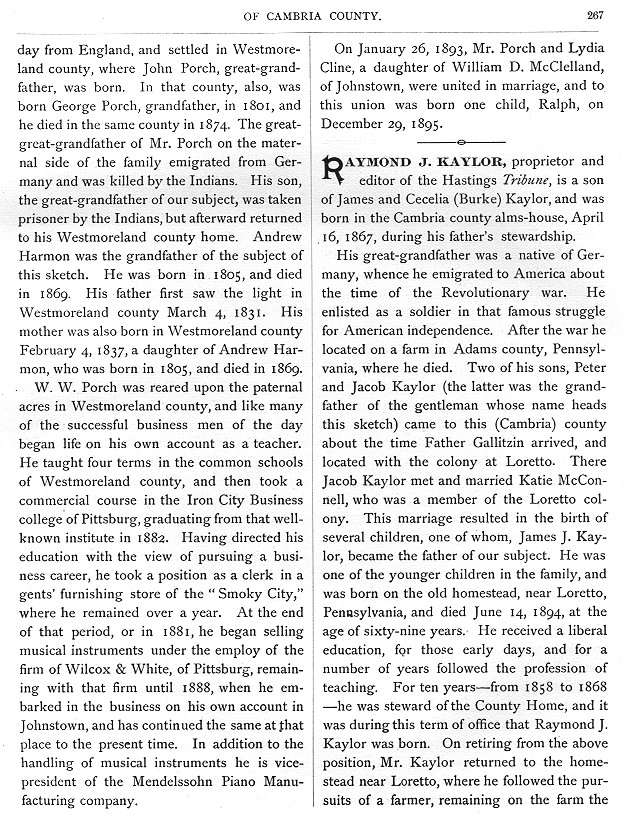 OF CAMBRIA COUNTY. 267

day from England, and settled in Westmoreland county, where John Porch, great-grandfather, was born. In that county, also, was born George Porch, grandfather, in 1801, and he died in the same county in 1874. The great-great-grandfather of Mr. Porch on the maternal side of the family emigrated from Germany and was killed by the Indians. His son, the great-grandfather of our subject, was taken prisoner by the Indians, but afterward returned to his Westmoreland county home. Andrew Harmon was the grandfather of the subject of this sketch. He was born in 1805, and died in 1869. His father first saw the light in Westmoreland county March 4, 1831. His mother was also born in Westmoreland county February 4, 1837, a daughter of Andrew Harmon, who was born in 1805, and died in 1869.

W. W. Porch was reared upon the paternal acres in Westmoreland county, and like many of the successful business men of the day began life on his own account as a teacher. He taught four terms in the common schools of Westmoreland county, and then took a commercial course in the Iron City Business college of Pittsburg, graduating from that well-known institute in 1882. Having directed his education with the view of pursuing a business career, he took a position as a clerk in a gents' furnishing store of the "Smoky City," where he remained over a year. At the end of that period, or in 1881, he began selling musical instruments under the employ of the firm of Wilcox & White, of Pittsburg, remaining with that firm until 1888, when he embarked in the business on his own account in Johnstown, and has continued the same at that place to the present time. In addition to the handling of musical instruments he is vice-president of the Mendelssohn Piano Manufacturing company.

On January 26, 1893, Mr. Porch and Lydia Cline, a daughter of William D. McClelland, of Johnstown, were united in marriage, and to this union was born one child, Ralph, on December 29, 1895.

RAYMOND J. KAYLOR, proprietor and editor of the Hastings Tribune, is a son of James and Cecelia (Burke) Kaylor, and was born in the Cambria county alms-house, April 16, 1867, during his father's stewardship.

His great-grandfather was a native of Germany, whence he emigrated to America about the time of the Revolutionary war. He enlisted as a soldier in that famous struggle for American independence. After the war he located on a farm in Adams county, Pennsylvania, where he died. Two of his sons, Peter and Jacob Kaylor (the latter was the grandfather of the gentleman whose name heads this sketch) came to this (Cambria) county about the time Father Gallitzin arrived, and located with the colony at Loretto. There Jacob Kaylor met and married Katie McConnell, who was a member of the Loretto colony. This marriage resulted in the birth of several children, one of whom, James J. Kaylor, became the father of our subject. He was one of the younger children in the family, and was born on the old homestead, near Loretto, Pennsylvania, and died June 14, 1894, at the age of sixty-nine years. He received a liberal education, for those early days, and for a number of years followed the profession of teaching. For ten years—from 1858 to 1868—he was steward of the County Home, and it was during this term of office that Raymond J. Kaylor was born. On retiring from the above position, Mr. Kaylor returned to the homestead near Loretto, where he followed the pursuits of a farmer, remaining on the farm the